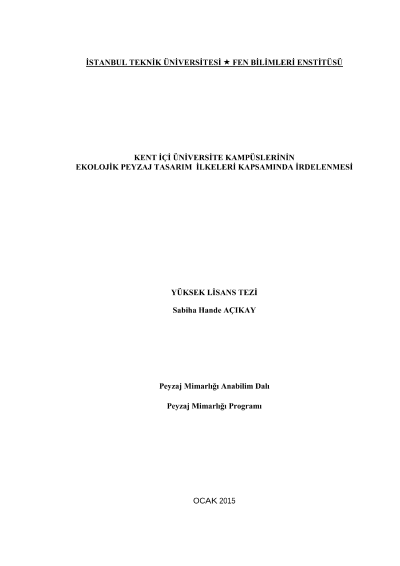 İSTANBUL TEKNİK ÜNİVERSİTESİ ★ FEN BİLİMLERİ ENSTİTÜSÜ

KENT İÇİ ÜNİVERSİTE KAMPÜSLERİNİN
EKOLOJİK PEYZAJ TASARIM İLKELERİ KAPSAMINDA İRDELENMESİ

YÜKSEK LİSANS TEZİ

Sabiha Hande AÇIKAY

Peyzaj Mimarlığı Anabilim Dalı

Peyzaj Mimarlığı Programı

OCAK 2015